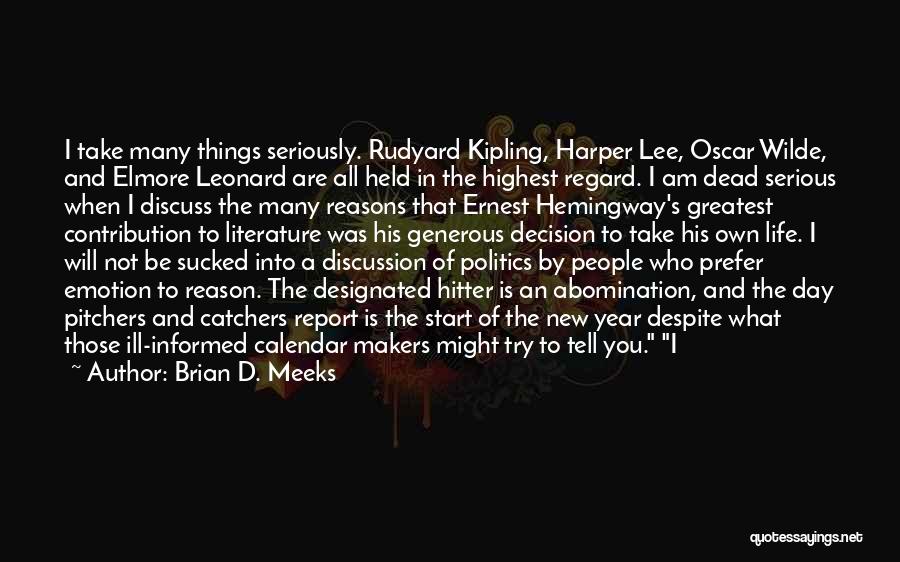 I take many things seriously. Rudyard Kipling, Harper Lee, Oscar Wilde, and Elmore Leonard are all held in the highest regard. I am dead serious when I discuss the many reasons that Ernest Hemingway's greatest contribution to literature was his generous decision to take his own life. I will not be sucked into a discussion of politics by people who prefer emotion to reason. The designated hitter is an abomination, and the day pitchers and catchers report is the start of the new year despite what those ill-informed calendar makers might try to tell you." "I

~ Author: Brian D. Meeks

quotessayings.net